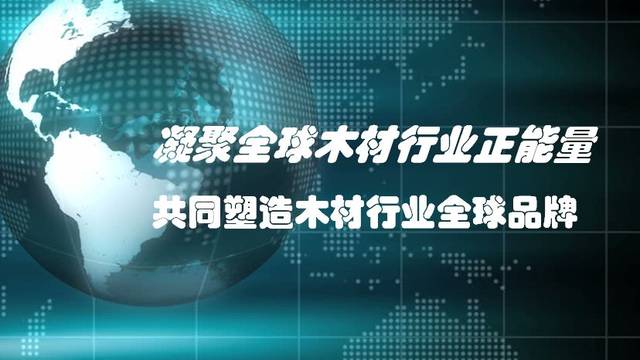 凝聚全球木材行业正能量

共同塑造木材行业全球品牌